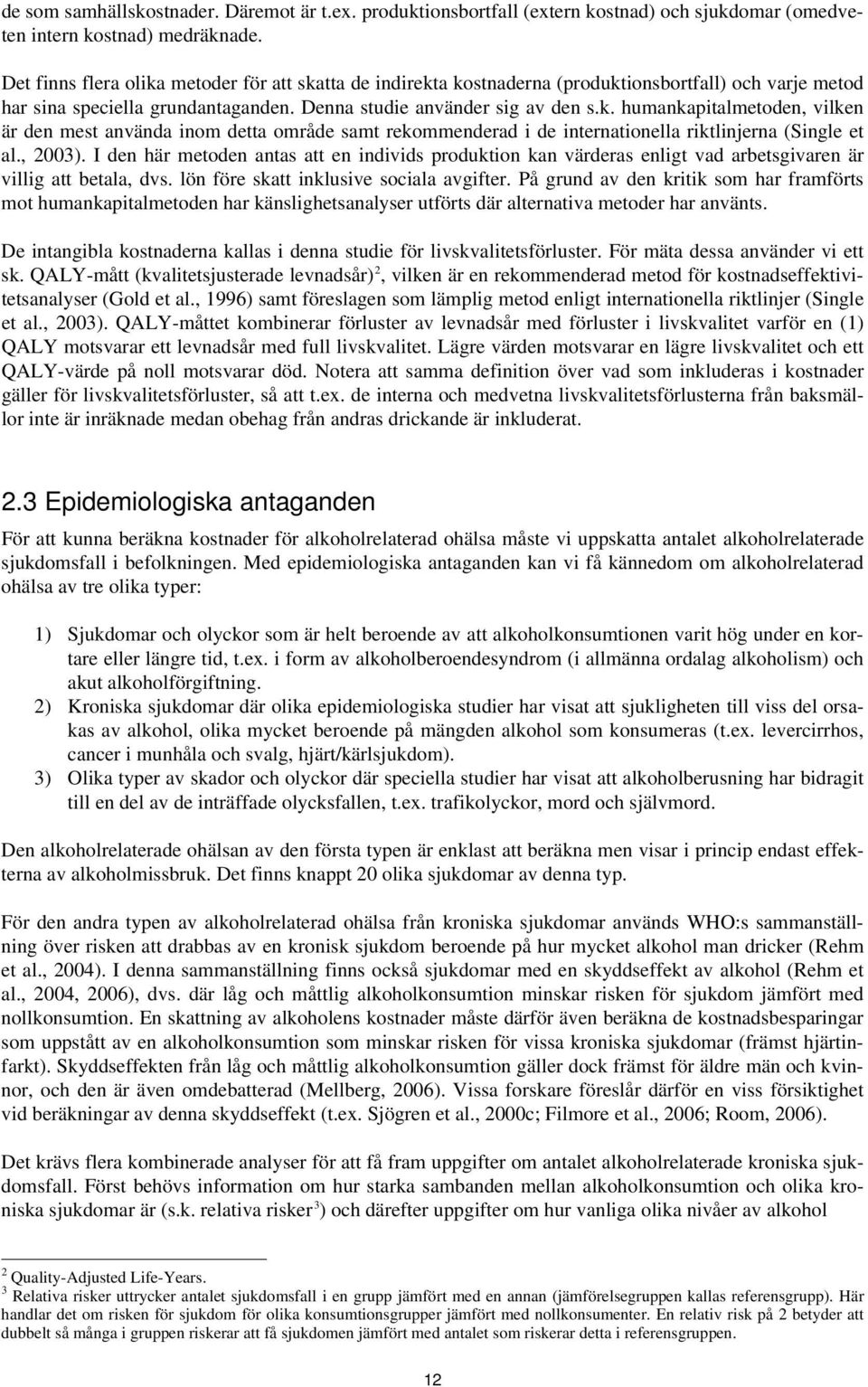 de som samhällskostnader. Däremot är t.ex. produktionsbortfall (extern kostnad) och sjukdomar (omedveten intern kostnad) medräknade.

Det finns flera olika metoder för att skatta de indirekta kostnaderna (produktionsbortfall) och varje metod har sina speciella grundantaganden. Denna studie använder sig av den s.k. humankapitalmetoden, vilken är den mest använda inom detta område samt rekommenderad i de internationella riktlinjerna (Single et al., 2003). I den här metoden antas att en individs produktion kan värderas enligt vad arbetsgivaren är villig att betala, dvs. lön före skatt inklusive sociala avgifter. På grund av den kritik som har framförts mot humankapitalmetoden har känslighetsanalyser utförts där alternativa metoder har använts.

De intangibla kostnaderna kallas i denna studie för livskvalitetsförluster. För mäta dessa använder vi ett sk. QALY-mått (kvalitetsjusterade levnadsår)$^2$, vilken är en rekommenderad metod för kostnadseffektivitetsanalyser (Gold et al., 1996) samt föreslagen som lämplig metod enligt internationella riktlinjer (Single et al., 2003). QALY-måttet kombinerar förluster av levnadsår med förluster i livskvalitet varför en (1) QALY motsvarar ett levnadsår med full livskvalitet. Lägre värden motsvarar en lägre livskvalitet och ett QALY-värde på noll motsvarar död. Notera att samma definition över vad som inkluderas i kostnader gäller för livskvalitetsförluster, så att t.ex. de interna och medvetna livskvalitetsförlusterna från baksmällor inte är inräknade medan obehag från andras drickande är inkluderat.

2.3 Epidemiologiska antaganden

För att kunna beräkna kostnader för alkoholrelaterad ohälsa måste vi uppskatta antalet alkoholrelaterade sjukdomsfall i befolkningen. Med epidemiologiska antaganden kan vi få kännedom om alkoholrelaterad ohälsa av tre olika typer:

1) Sjukdomar och olyckor som är helt beroende av att alkoholkonsumtionen varit hög under en kortare eller längre tid, t.ex. i form av alkoholberoendesyndrom (i allmänna ordalag alkoholism) och akut alkoholförgiftning.
2) Kroniska sjukdomar där olika epidemiologiska studier har visat att sjukligheten till viss del orsakas av alkohol, olika mycket beroende på mängden alkohol som konsumeras (t.ex. levercirrhos, cancer i munhåla och svalg, hjärt/kärlsjukdom).
3) Olika typer av skador och olyckor där speciella studier har visat att alkoholberusning har bidragit till en del av de inträffade olycksfallen, t.ex. trafikolyckor, mord och självmord.

Den alkoholrelaterade ohälsan av den första typen är enklast att beräkna men visar i princip endast effekterna av alkoholmissbruk. Det finns knappt 20 olika sjukdomar av denna typ.

För den andra typen av alkoholrelaterad ohälsa från kroniska sjukdomar används WHO:s sammanställning över risken att drabbas av en kronisk sjukdom beroende på hur mycket alkohol man dricker (Rehm et al., 2004). I denna sammanställning finns också sjukdomar med en skyddseffekt av alkohol (Rehm et al., 2004, 2006), dvs. där låg och måttlig alkoholkonsumtion minskar risken för sjukdom jämfört med nollkonsumtion. En skattning av alkoholens kostnader måste därför även beräkna de kostnadsbesparingar som uppstått av en alkoholkonsumtion som minskar risken för vissa kroniska sjukdomar (främst hjärtinfarkt). Skyddseffekten från låg och måttlig alkoholkonsumtion gäller dock främst för äldre män och kvinnor, och den är även omdebatterad (Mellberg, 2006). Vissa forskare föreslår därför en viss försiktighet vid beräkningar av denna skyddseffekt (t.ex. Sjögren et al., 2000c; Filmore et al., 2006; Room, 2006).

Det krävs flera kombinerade analyser för att få fram uppgifter om antalet alkoholrelaterade kroniska sjukdomsfall. Först behövs information om hur starka sambanden mellan alkoholkonsumtion och olika kroniska sjukdomar är (s.k. relativa risker$^3$) och därefter uppgifter om hur vanliga olika nivåer av alkohol

$^2$ Quality-Adjusted Life-Years.
$^3$ Relativa risker uttrycker antalet sjukdomsfall i en grupp jämfört med en annan (jämförelsegruppen kallas referensgrupp). Här handlar det om risken för sjukdom för olika konsumtionsgrupper jämfört med nollkonsumenter. En relativ risk på 2 betyder att dubbelt så många i gruppen riskerar att få sjukdomen jämfört med antalet som riskerar detta i referensgruppen.

12